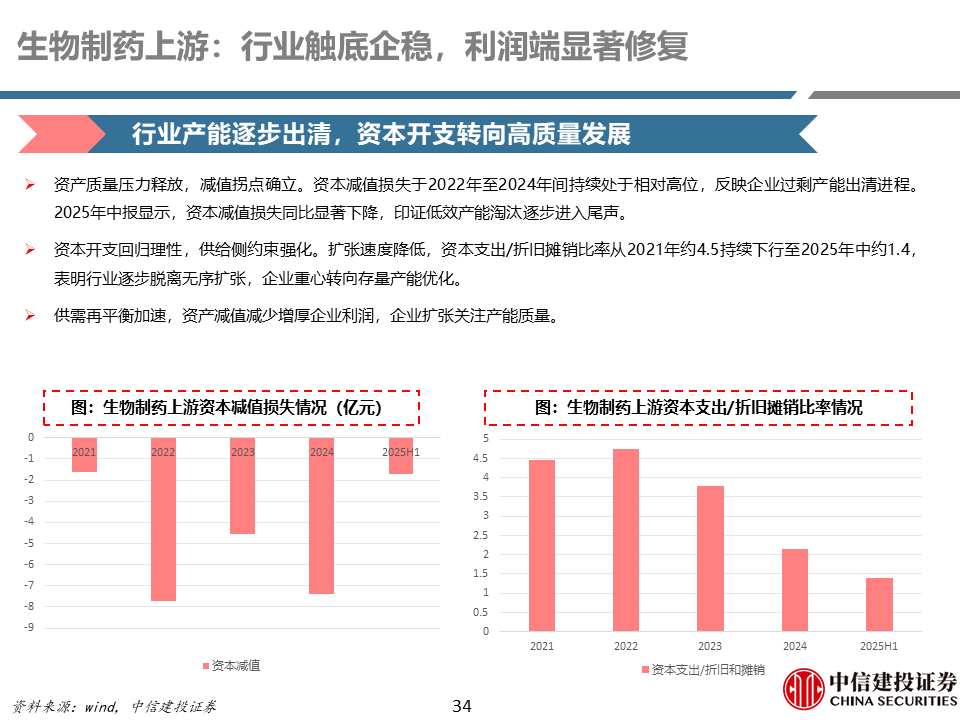 生物制药上游：行业触底企稳，利润端显著修复

行业产能逐步出清，资本开支转向高质量发展

➢ 资产质量压力释放，减值拐点确立。资本减值损失于2022年至2024年间持续处于相对高位，反映企业过剩产能出清进程。2025年中报显示，资本减值损失同比显著下降，印证低效产能淘汰逐步进入尾声。

➢ 资本开支回归理性，供给侧约束强化。扩张速度降低，资本支出/折旧摊销比率从2021年约4.5持续下行至2025年中约1.4，表明行业逐步脱离无序扩张，企业重心转向存量产能优化。

➢ 供需再平衡加速，资产减值减少增厚企业利润，企业扩张关注产能质量。

图：生物制药上游资本减值损失情况（亿元）

0
-1
-2
-3
-4
-5
-6
-7
-8
-9
2021
2022
2023
2024
2025H1
资本减值

图：生物制药上游资本支出/折旧摊销比率情况

5
4.5
4
3.5
3
2.5
2
1.5
1
0.5
0
2021
2022
2023
2024
2025H1
资本支出/折旧和摊销

资料来源：wind，中信建投证券

34

中信建投证券
CHINA SECURITIES